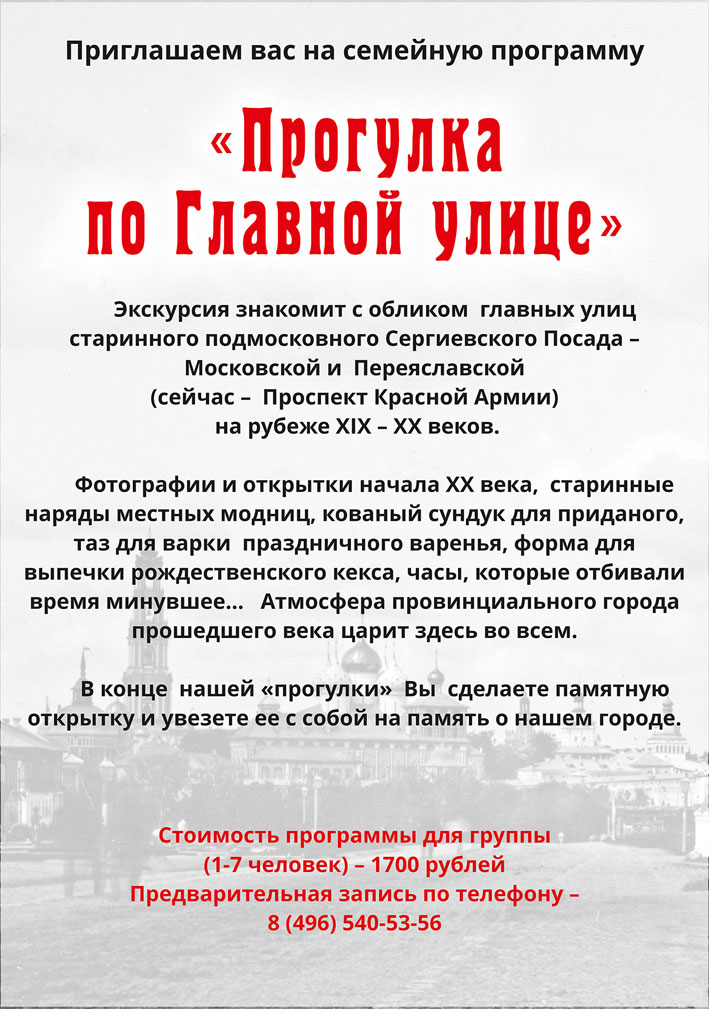 Приглашаем вас на семейную программу

«Прогулка по Главной улице»

Экскурсия знакомит с обликом главных улиц старинного подмосковного Сергиевского Посада – Московской и Переяславской (сейчас – Проспект Красной Армии) на рубеже XIX – XX веков.

Фотографии и открытки начала XX века, старинные наряды местных модниц, кованый сундук для приданого, таз для варки праздничного варенья, форма для выпечки рождественского кекса, часы, которые отбивали время минувшее... Атмосфера провинциального города прошедшего века царит здесь во всем.

В конце нашей «прогулки» Вы сделаете памятную открытку и увезете ее с собой на память о нашем городе.

Стоимость программы для группы (1-7 человек) – 1700 рублей
Предварительная запись по телефону – 8 (496) 540-53-56